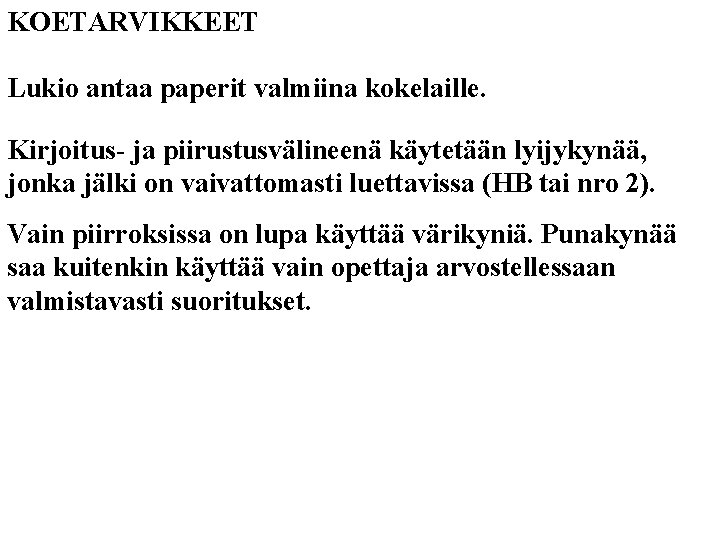 KOETARVIKKEET

Lukio antaa paperit valmiina kokelaille.

Kirjoitus- ja piirustusvälineenä käytetään lyijykynää, jonka jälki on vaivattomasti luettavissa (HB tai nro 2).

Vain piirroksissa on lupa käyttää värikyniä. Punakynää saa kuitenkin käyttää vain opettaja arvostellessaan valmistavasti suoritukset.